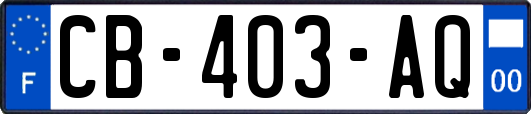 F
CB-403-AQ
00